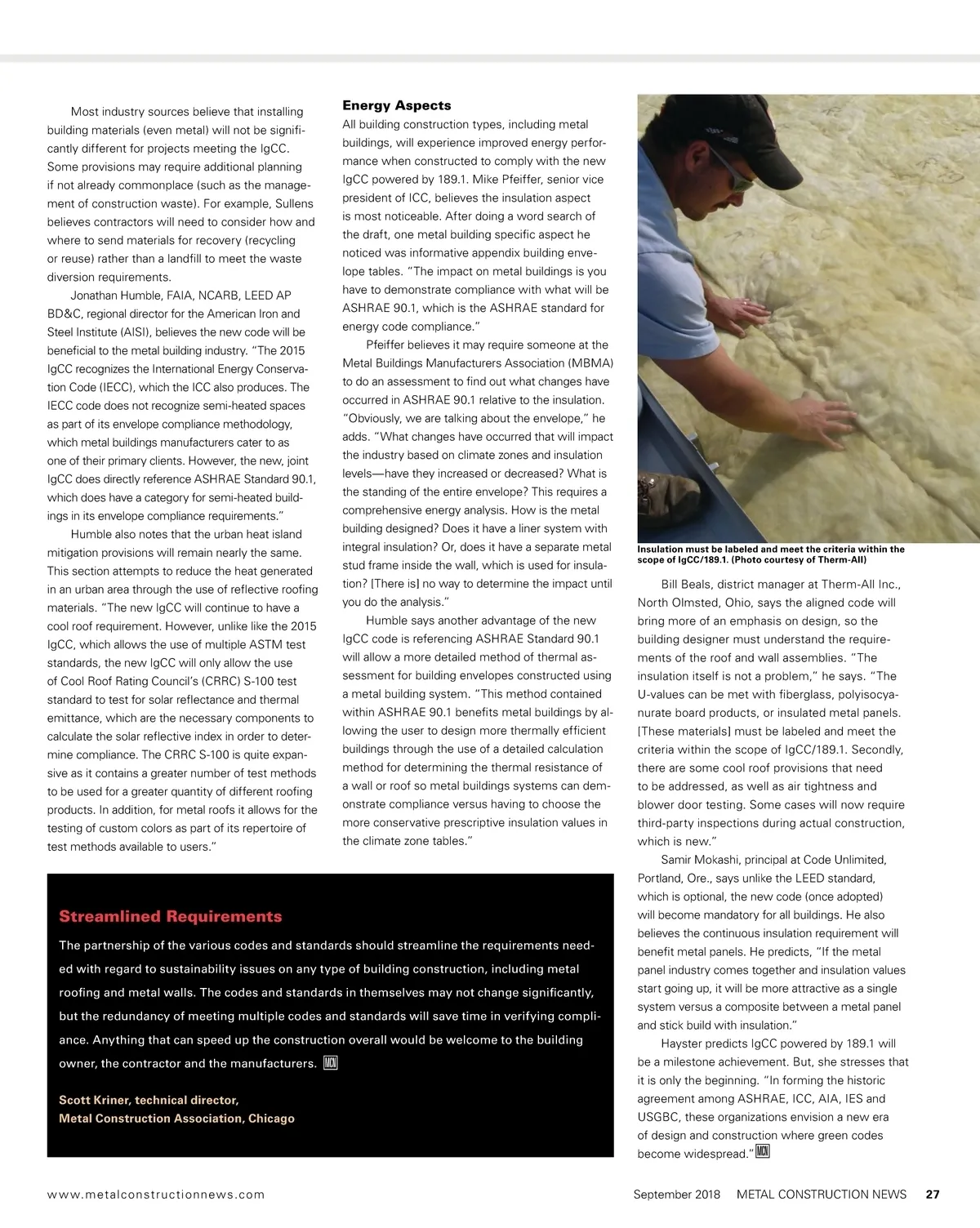 Most industry sources believe that installing building materials (even metal) will not be significantly different for projects meeting the IgCC. Some provisions may require additional planning if not already commonplace (such as the management of construction waste). For example, Sullens believes contractors will need to consider how and where to send materials for recovery (recycling or reuse) rather than a landfill to meet the waste diversion requirements.

Jonathan Humble, FAIA, NCARB, LEED AP BD&C, regional director for the American Iron and Steel Institute (AISI), believes the new code will be beneficial to the metal building industry. "The 2015 IgCC recognizes the International Energy Conservation Code (IECC), which the ICC also produces. The IECC code does not recognize semi-heated spaces as part of its envelope compliance methodology, which metal buildings manufacturers cater to as one of their primary clients. However, the new, joint IgCC does directly reference ASHRAE Standard 90.1, which does have a category for semi-heated buildings in its envelope compliance requirements."

Humble also notes that the urban heat island mitigation provisions will remain nearly the same. This section attempts to reduce the heat generated in an urban area through the use of reflective roofing materials. "The new IgCC will continue to have a cool roof requirement. However, unlike like the 2015 IgCC, which allows the use of multiple ASTM test standards, the new IgCC will only allow the use of Cool Roof Rating Council's (CRRC) S-100 test standard to test for solar reflectance and thermal emittance, which are the necessary components to calculate the solar reflective index in order to determine compliance. The CRRC S-100 is quite expansive as it contains a greater number of test methods to be used for a greater quantity of different roofing products. In addition, for metal roofs it allows for the testing of custom colors as part of its repertoire of test methods available to users."

Energy Aspects
All building construction types, including metal buildings, will experience improved energy performance when constructed to comply with the new IgCC powered by 189.1. Mike Pfeiffer, senior vice president of ICC, believes the insulation aspect is most noticeable. After doing a word search of the draft, one metal building specific aspect he noticed was informative appendix building envelope tables. "The impact on metal buildings is you have to demonstrate compliance with what will be ASHRAE 90.1, which is the ASHRAE standard for energy code compliance."

Pfeiffer believes it may require someone at the Metal Buildings Manufacturers Association (MBMA) to do an assessment to find out what changes have occurred in ASHRAE 90.1 relative to the insulation. "Obviously, we are talking about the envelope," he adds. "What changes have occurred that will impact the industry based on climate zones and insulation levels—have they increased or decreased? What is the standing of the entire envelope? This requires a comprehensive energy analysis. How is the metal building designed? Does it have a liner system with integral insulation? Or, does it have a separate metal stud frame inside the wall, which is used for insulation? [There is] no way to determine the impact until you do the analysis."

Humble says another advantage of the new IgCC code is referencing ASHRAE Standard 90.1 will allow a more detailed method of thermal assessment for building envelopes constructed using a metal building system. "This method contained within ASHRAE 90.1 benefits metal buildings by allowing the user to design more thermally efficient buildings through the use of a detailed calculation method for determining the thermal resistance of a wall or roof so metal buildings systems can demonstrate compliance versus having to choose the more conservative prescriptive insulation values in the climate zone tables."

Insulation must be labeled and meet the criteria within the scope of IgCC/189.1. (Photo courtesy of Therm-All)

Bill Beals, district manager at Therm-All Inc., North Olmsted, Ohio, says the aligned code will bring more of an emphasis on design, so the building designer must understand the requirements of the roof and wall assemblies. "The insulation itself is not a problem," he says. "The U-values can be met with fiberglass, polyisocyanurate board products, or insulated metal panels. [These materials] must be labeled and meet the criteria within the scope of IgCC/189.1. Secondly, there are some cool roof provisions that need to be addressed, as well as air tightness and blower door testing. Some cases will now require third-party inspections during actual construction, which is new."

Samir Mokashi, principal at Code Unlimited, Portland, Ore., says unlike the LEED standard, which is optional, the new code (once adopted) will become mandatory for all buildings. He also believes the continuous insulation requirement will benefit metal panels. He predicts, "If the metal panel industry comes together and insulation values start going up, it will be more attractive as a single system versus a composite between a metal panel and stick build with insulation."

Hayster predicts IgCC powered by 189.1 will be a milestone achievement. But, she stresses that it is only the beginning. "In forming the historic agreement among ASHRAE, ICC, AIA, IES and USGBC, these organizations envision a new era of design and construction where green codes become widespread." MCN

Streamlined Requirements
The partnership of the various codes and standards should streamline the requirements needed with regard to sustainability issues on any type of building construction, including metal roofing and metal walls. The codes and standards in themselves may not change significantly, but the redundancy of meeting multiple codes and standards will save time in verifying compliance. Anything that can speed up the construction overall would be welcome to the building owner, the contractor and the manufacturers. MCN

Scott Kriner, technical director,
Metal Construction Association, Chicago

www.metalconstructionnews.com September 2018 METAL CONSTRUCTION NEWS 27